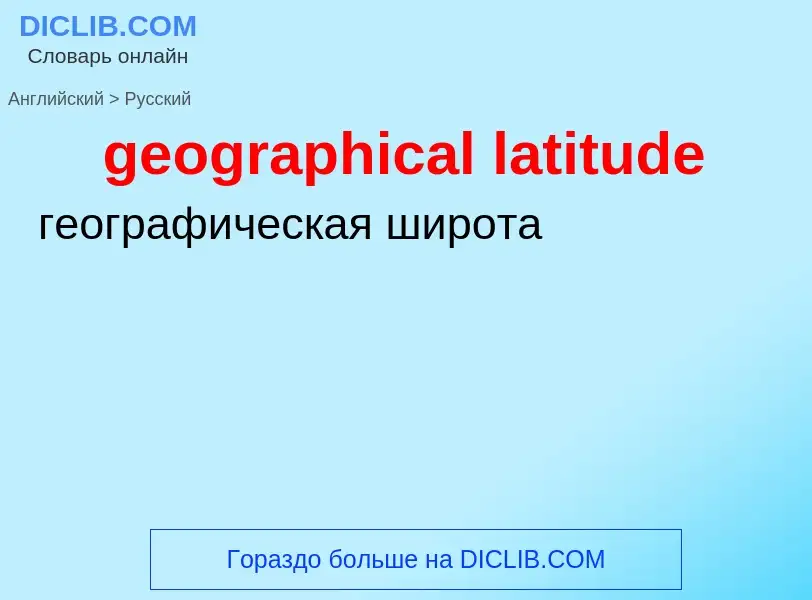 DICLIB.COM
Словарь онлайн

Английский > Русский

geographical latitude

географическая широта

Гораздо больше на DICLIB.COM